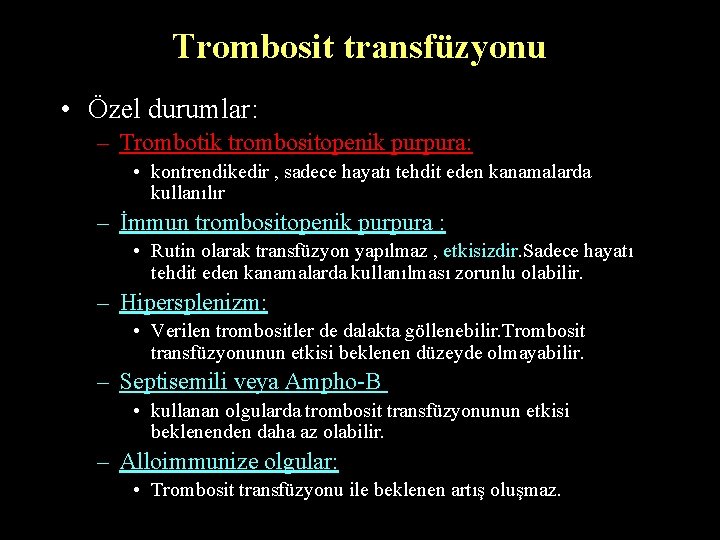 Trombosit transfüzyonu

• Özel durumlar:
– Trombotik trombositopenik purpura:
• kontrendikedir , sadece hayatı tehdit eden kanamalarda kullanılır
– İmmun trombositopenik purpura :
• Rutin olarak transfüzyon yapılmaz , etkisizdir.Sadece hayatı tehdit eden kanamalarda kullanılması zorunlu olabilir.
– Hipersplenizm:
• Verilen trombositler de dalakta göllenebilir.Trombosit transfüzyonunun etkisi beklenen düzeyde olmayabilir.
– Septisemili veya Ampho-B
• kullanan olgularda trombosit transfüzyonunun etkisi beklenenden daha az olabilir.
– Alloimmunize olgular:
• Trombosit transfüzyonu ile beklenen artış oluşmaz.